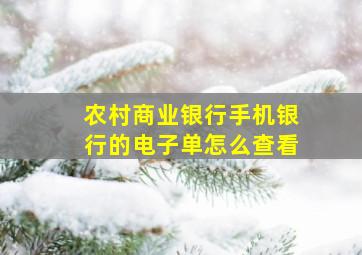 农村商业银行手机银行的电子单怎么查看